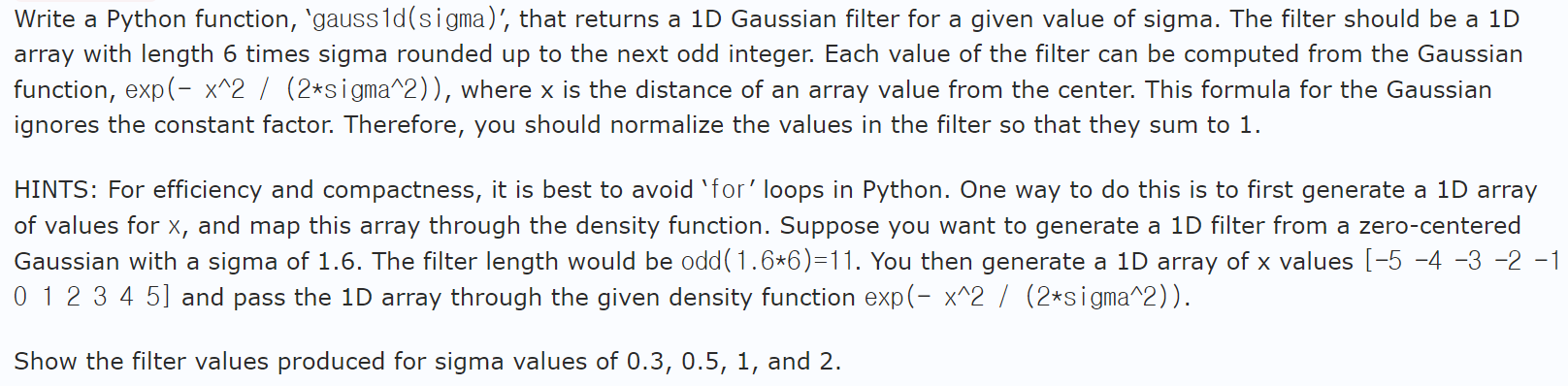 Write a Python function, 'gauss1d(sigma)', that returns a 1D Gaussian filter for a given value of sigma. The filter should be a 1D array with length 6 times sigma rounded up to the next odd integer. Each value of the filter can be computed from the Gaussian function, exp(- x^2 / (2*sigma^2)), where x is the distance of an array value from the center. This formula for the Gaussian ignores the constant factor. Therefore, you should normalize the values in the filter so that they sum to 1.

HINTS: For efficiency and compactness, it is best to avoid 'for' loops in Python. One way to do this is to first generate a 1D array of values for x, and map this array through the density function. Suppose you want to generate a 1D filter from a zero-centered Gaussian with a sigma of 1.6. The filter length would be odd(1.6*6)=11. You then generate a 1D array of x values [-5 -4 -3 -2 -1 0 1 2 3 4 5] and pass the 1D array through the given density function exp(- x^2 / (2*sigma^2)).

Show the filter values produced for sigma values of 0.3, 0.5, 1, and 2.